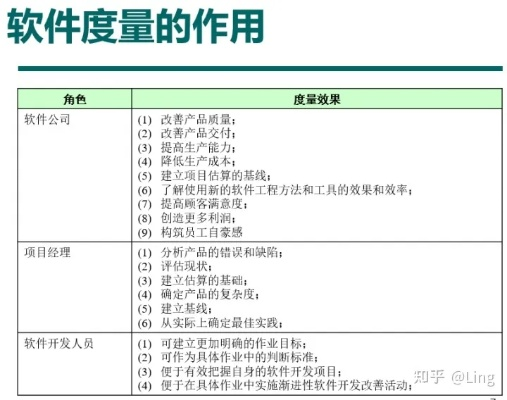 软件度量的作用

| 角色 | 度量效果 |
|---|---|
| 软件公司 | (1) 改善产品质量；<br>(2) 改善产品交付；<br>(3) 提高生产能力；<br>(4) 降低生产成本；<br>(5) 建立项目估算的基线；<br>(6) 了解使用新的软件工程方法和工具的效果和效率；<br>(7) 提高顾客满意度；<br>(8) 创造更多利润；<br>(9) 构筑员工自豪感 |
| 项目经理 | (1) 分析产品的错误和缺陷；<br>(2) 评估现状；<br>(3) 建立估算的基础；<br>(4) 确定产品的复杂度；<br>(5) 建立基线；<br>(6) 从实际上确定最佳实践； |
| 软件开发人员 | (1) 可建立更加明确的作业目标；<br>(2) 可作为具体作业中的判断标准；<br>(3) 便于有效把握自身的软件开发项目；<br>(4) 便于在具体作业中实施渐进性软件开发改善活动； |

知乎 @Ling